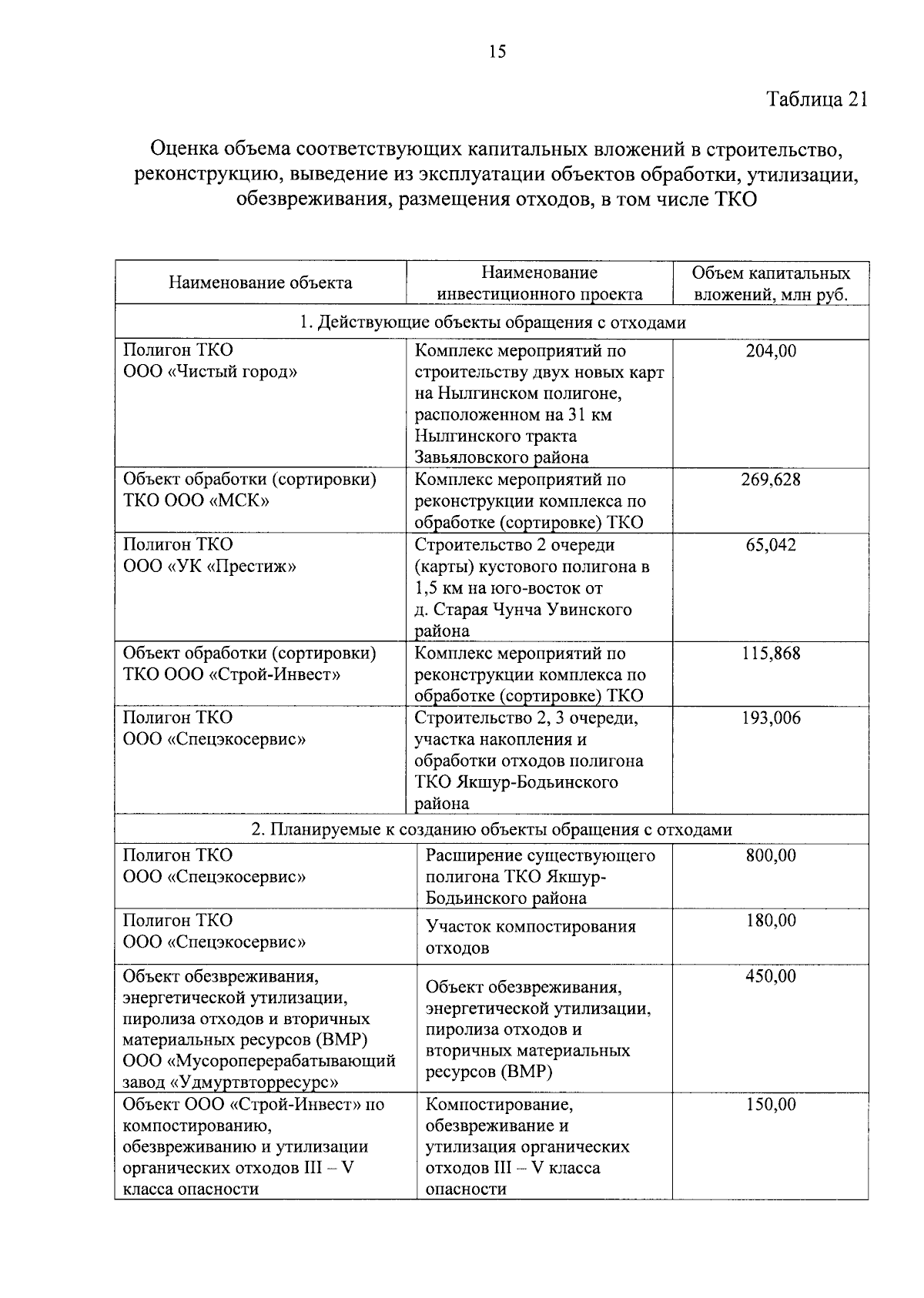 15

Таблица 21

Оценка объема соответствующих капитальных вложений в строительство, реконструкцию, выведение из эксплуатации объектов обработки, утилизации, обезвреживания, размещения отходов, в том числе ТКО

| Наименование объекта | Наименование инвестиционного проекта | Объем капитальных вложений, млн руб. |
|---|---|---|
| 1. Действующие объекты обращения с отходами | | |
| Полигон ТКО ООО «Чистый город» | Комплекс мероприятий по строительству двух новых карт на Нылгинском полигоне, расположенном на 31 км Нылгинского тракта Завьяловского района | 204,00 |
| Объект обработки (сортировки) ТКО ООО «МСК» | Комплекс мероприятий по реконструкции комплекса по обработке (сортировке) ТКО | 269,628 |
| Полигон ТКО ООО «УК «Престиж» | Строительство 2 очереди (карты) кустового полигона в 1,5 км на юго-восток от д. Старая Чунча Увинского района | 65,042 |
| Объект обработки (сортировки) ТКО ООО «Строй-Инвест» | Комплекс мероприятий по реконструкции комплекса по обработке (сортировке) ТКО | 115,868 |
| Полигон ТКО ООО «Спецэкосервис» | Строительство 2, 3 очереди, участка накопления и обработки отходов полигона ТКО Якшур-Бодьинского района | 193,006 |
| 2. Планируемые к созданию объекты обращения с отходами | | |
| Полигон ТКО ООО «Спецэкосервис» | Расширение существующего полигона ТКО Якшур-Бодьинского района | 800,00 |
| Полигон ТКО ООО «Спецэкосервис» | Участок компостирования отходов | 180,00 |
| Объект обезвреживания, энергетической утилизации, пиролиза отходов и вторичных материальных ресурсов (ВМР) ООО «Мусороперерабатывающий завод «Удмуртвторресурс» | Объект обезвреживания, энергетической утилизации, пиролиза отходов и вторичных материальных ресурсов (ВМР) | 450,00 |
| Объект ООО «Строй-Инвест» по компостированию, обезвреживанию и утилизации органических отходов III – V класса опасности | Компостирование, обезвреживание и утилизация органических отходов III – V класса опасности | 150,00 |